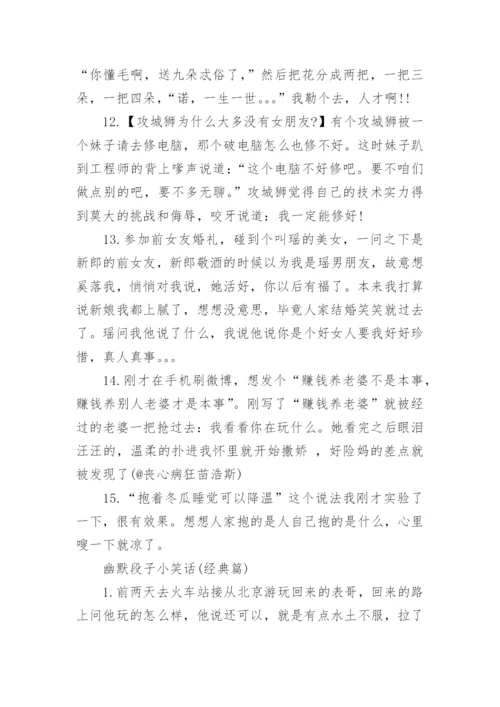 “你懂毛啊，送九朵忒俗了，”然后把花分成两把，一把三朵，一把四朵，“诺，一生一世。。。”我勒个去，人才啊!!

12.【攻城狮为什么大多没有女朋友?】有个攻城狮被一个妹子请去修电脑，那个破电脑怎么也修不好。这时妹子趴到工程师的背上嗲声说道：“这个电脑不好修吧。要不咱们做点别的吧，要不多无聊。”攻城狮觉得自己的技术实力得到莫大的挑战和侮辱，咬牙说道：我一定能修好!

13.参加前女友婚礼，碰到个叫瑶的美女，一问之下是新郎的前女友，新郎敬酒的时候以为我是瑶男朋友，故意想奚落我，悄悄对我说，她活好，你以后有福了。本来我打算说新娘我都上腻了，想想没意思，毕竟人家结婚笑笑就过去了。瑶问我他说了什么，我说他说你是个好女人要我好好珍惜，真人真事。。。

14.刚才在手机刷微博，想发个“赚钱养老婆不是本事，赚钱养别人老婆才是本事”。刚写了“赚钱养老婆”就被经过的老婆一把抢过去：我看看你在玩什么。她看完之后眼泪汪汪的，温柔的扑进我怀里就开始撒娇 ，好险妈的差点就被发现了(@丧心病狂苗浩斯)

15.“抱着冬瓜睡觉可以降温”这个说法我刚才实验了一下，很有效果。想想人家抱的是人自己抱的是什么，心里嗖一下就凉了。

幽默段子小笑话(经典篇)

1.前两天去火车站接从北京游玩回来的表哥，回来的路上问他玩的怎么样，他说还可以，就是有点水土不服，拉了